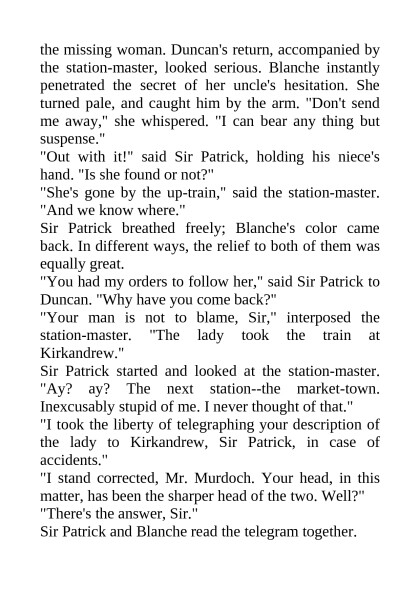 the missing woman. Duncan's return, accompanied by the station-master, looked serious. Blanche instantly penetrated the secret of her uncle's hesitation. She turned pale, and caught him by the arm. "Don't send me away," she whispered. "I can bear any thing but suspense."

"Out with it!" said Sir Patrick, holding his niece's hand. "Is she found or not?"

"She's gone by the up-train," said the station-master. "And we know where."

Sir Patrick breathed freely; Blanche's color came back. In different ways, the relief to both of them was equally great.

"You had my orders to follow her," said Sir Patrick to Duncan. "Why have you come back?"

"Your man is not to blame, Sir," interposed the station-master. "The lady took the train at Kirkandrew."

Sir Patrick started and looked at the station-master. "Ay? ay? The next station--the market-town. Inexcusably stupid of me. I never thought of that."

"I took the liberty of telegraphing your description of the lady to Kirkandrew, Sir Patrick, in case of accidents."

"I stand corrected, Mr. Murdoch. Your head, in this matter, has been the sharper head of the two. Well?"

"There's the answer, Sir."

Sir Patrick and Blanche read the telegram together.